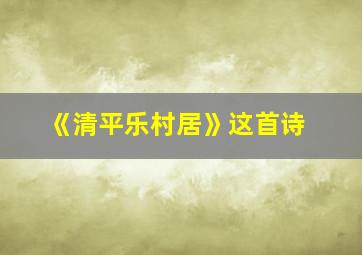 《清平乐村居》这首诗